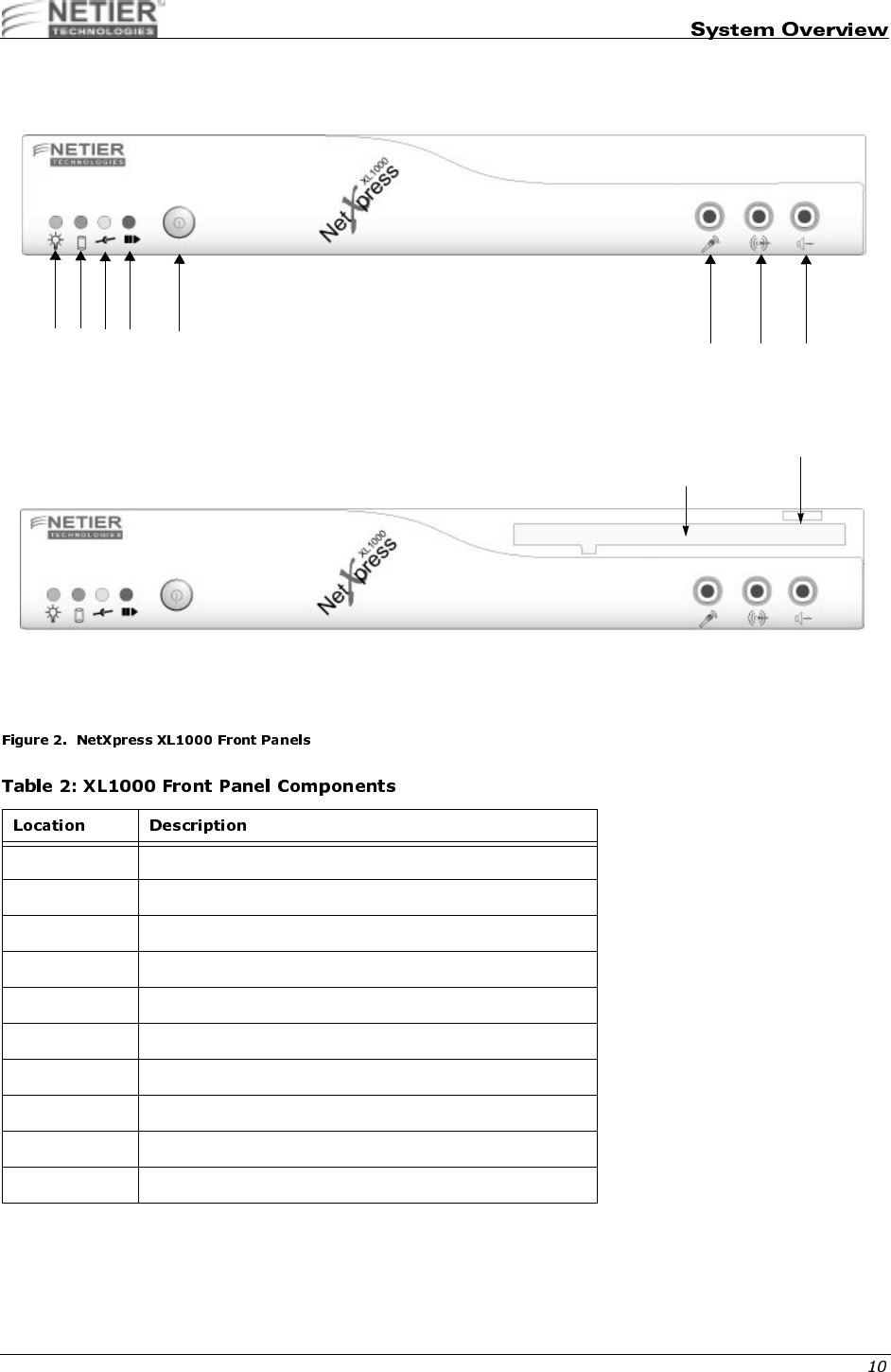 NETIER TECHNOLOGIES

System Overview

NETIER TECHNOLOGIES

NetXpress XL1000

NETIER TECHNOLOGIES

NetXpress XL1000

Figure 2. NetXpress XL1000 Front Panels

Table 2: XL1000 Front Panel Components

| Location | Description |
|---|---|
| | |
| | |
| | |
| | |
| | |
| | |
| | |
| | |
| | |
| | |

10